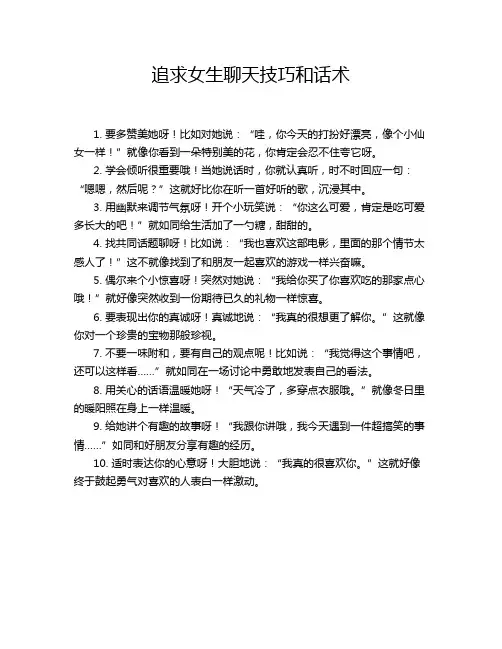 追求女生聊天技巧和话术

1. 要多赞美她呀！比如对她说：“哇，你今天的打扮好漂亮，像个小仙女一样！”就像你看到一朵特别美的花，你肯定会忍不住夸它呀。

2. 学会倾听很重要哦！当她说话时，你就认真听，时不时回应一句：“嗯嗯，然后呢？”这就好比你在听一首好听的歌，沉浸其中。

3. 用幽默来调节气氛呀！开个小玩笑说：“你这么可爱，肯定是吃可爱多长大的吧！”就如同给生活加了一勺糖，甜甜的。

4. 找共同话题聊呀！比如说：“我也喜欢这部电影，里面的那个情节太感人了！”这不就像找到了和朋友一起喜欢的游戏一样兴奋嘛。

5. 偶尔来个小惊喜呀！突然对她说：“我给你买了你喜欢吃的那家点心哦！”就好像突然收到一份期待已久的礼物一样惊喜。

6. 要表现出你的真诚呀！真诚地说：“我真的很想更了解你。”这就像你对一个珍贵的宝物那般珍视。

7. 不要一味附和，要有自己的观点呢！比如说：“我觉得这个事情吧，还可以这样看……”就如同在一场讨论中勇敢地发表自己的看法。

8. 用关心的话语温暖她呀！“天气冷了，多穿点衣服哦。”就像冬日里的暖阳照在身上一样温暖。

9. 给她讲个有趣的故事呀！“我跟你讲哦，我今天遇到一件超搞笑的事情……”如同和好朋友分享有趣的经历。

10. 适时表达你的心意呀！大胆地说：“我真的很喜欢你。”这就好像终于鼓起勇气对喜欢的人表白一样激动。